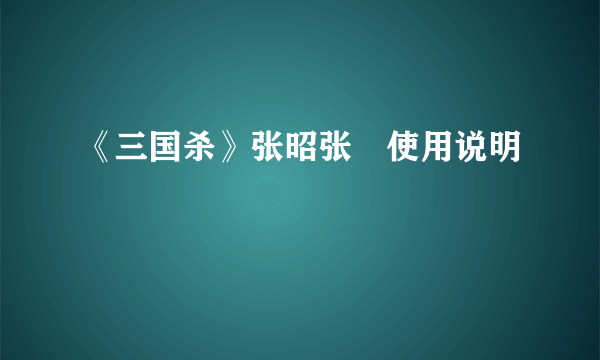 《三国杀》张昭张　使用说明